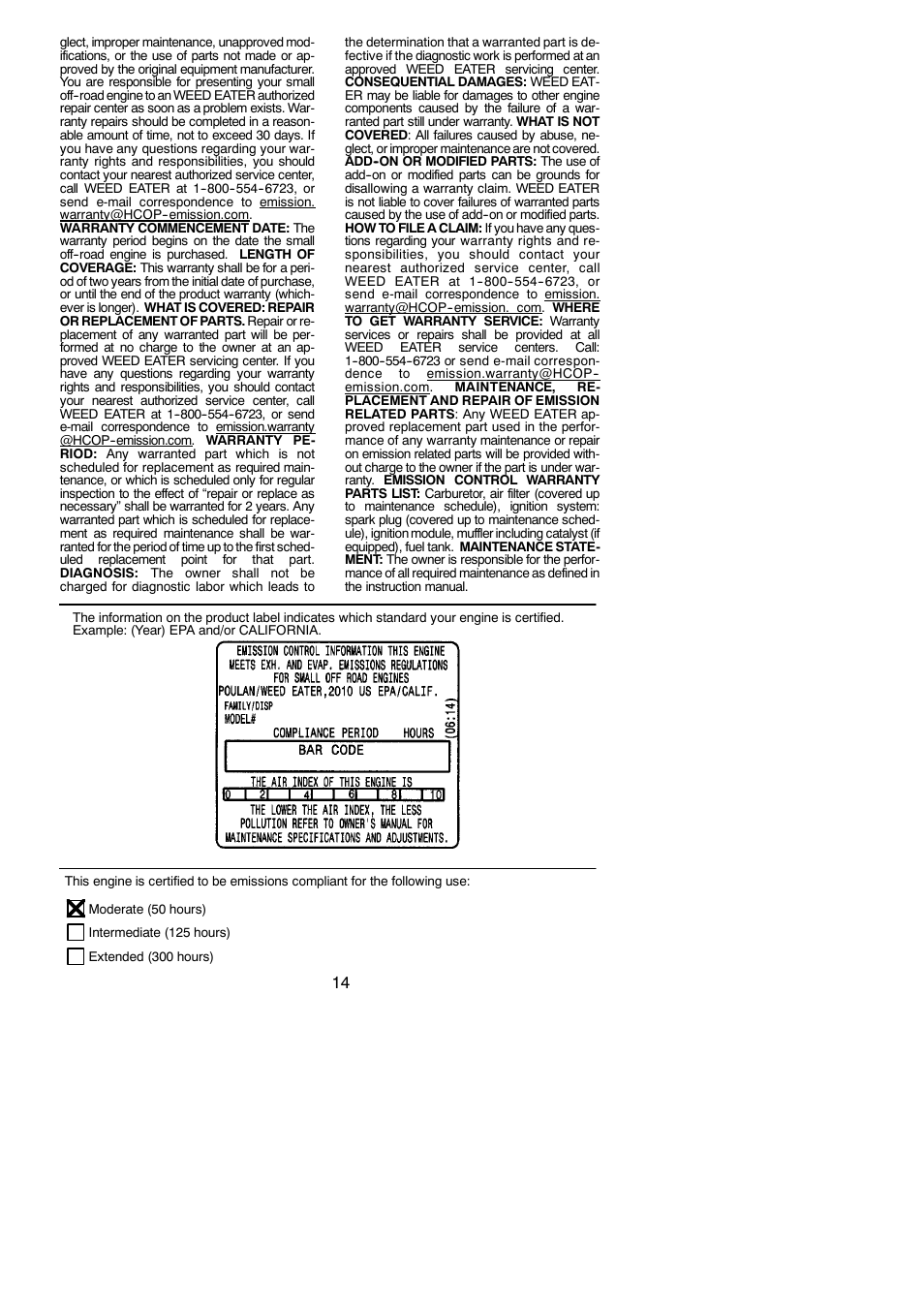 glect, improper maintenance, unapproved modifications, or the use of parts not made or approved by the original equipment manufacturer. You are responsible for presenting your small off-road engine to an WEED EATER authorized repair center as soon as a problem exists. Warranty repairs should be completed in a reasonable amount of time, not to exceed 30 days. If you have any questions regarding your warranty rights and responsibilities, you should contact your nearest authorized service center, call WEED EATER at 1-800-554-6723, or send e-mail correspondence to emission.warranty@HCOP-emission.com. **WARRANTY COMMENCEMENT DATE:** The warranty period begins on the date the small off-road engine is purchased. **LENGTH OF COVERAGE:** This warranty shall be for a period of two years from the initial date of purchase, or until the end of the product warranty (whichever is longer). **WHAT IS COVERED: REPAIR OR REPLACEMENT OF PARTS.** Repair or replacement of any warranted part will be performed at no charge to the owner at an approved WEED EATER servicing center. If you have any questions regarding your warranty rights and responsibilities, you should contact your nearest authorized service center, call WEED EATER at 1-800-554-6723, or send e-mail correspondence to emission.warranty@HCOP-emission.com. **WARRANTY PERIOD:** Any warranted part which is not scheduled for replacement as required maintenance, or which is scheduled only for regular inspection to the effect of "repair or replace as necessary" shall be warranted for 2 years. Any warranted part which is scheduled for replacement as required maintenance shall be warranted for the period of time up to the first scheduled replacement point for that part. **DIAGNOSIS:** The owner shall not be charged for diagnostic labor which leads to the determination that a warranted part is defective if the diagnostic work is performed at an approved WEED EATER servicing center. **CONSEQUENTIAL DAMAGES:** WEED EATER may be liable for damages to other engine components caused by the failure of a warranted part still under warranty. **WHAT IS NOT COVERED**: All failures caused by abuse, neglect, or improper maintenance are not covered. **ADD-ON OR MODIFIED PARTS:** The use of add-on or modified parts can be grounds for disallowing a warranty claim. WEED EATER is not liable to cover failures of warranted parts caused by the use of add-on or modified parts. **HOW TO FILE A CLAIM:** If you have any questions regarding your warranty rights and responsibilities, you should contact your nearest authorized service center, call WEED EATER at 1-800-554-6723, or send e-mail correspondence to emission.warranty@HCOP-emission. com. **WHERE TO GET WARRANTY SERVICE:** Warranty services or repairs shall be provided at all WEED EATER service centers. Call: 1-800-554-6723 or send e-mail correspondence to emission.warranty@HCOP-emission.com. **MAINTENANCE, REPLACEMENT AND REPAIR OF EMISSION RELATED PARTS**: Any WEED EATER approved replacement part used in the performance of any warranty maintenance or repair on emission related parts will be provided without charge to the owner if the part is under warranty. **EMISSION CONTROL WARRANTY PARTS LIST:** Carburetor, air filter (covered up to maintenance schedule), ignition system: spark plug (covered up to maintenance schedule), ignition module, muffler including catalyst (if equipped), fuel tank. **MAINTENANCE STATEMENT:** The owner is responsible for the performance of all required maintenance as defined in the instruction manual.

The information on the product label indicates which standard your engine is certified. Example: (Year) EPA and/or CALIFORNIA.

EMISSION CONTROL INFORMATION THIS ENGINE MEETS EXH. AND EVAP. EMISSIONS REGULATIONS FOR SMALL OFF ROAD ENGINES
POULAN/WEED EATER,2010 US EPA/CALIF.
FAMILY/DISP
MODEL#
COMPLIANCE PERIOD HOURS
(06:14)
BAR CODE
THE AIR INDEX OF THIS ENGINE IS
0 2 4 6 8 10
THE LOWER THE AIR INDEX, THE LESS POLLUTION REFER TO OWNER'S MANUAL FOR MAINTENANCE SPECIFICATIONS AND ADJUSTMENTS.

This engine is certified to be emissions compliant for the following use:

☒ Moderate (50 hours)
☐ Intermediate (125 hours)
☐ Extended (300 hours)

14